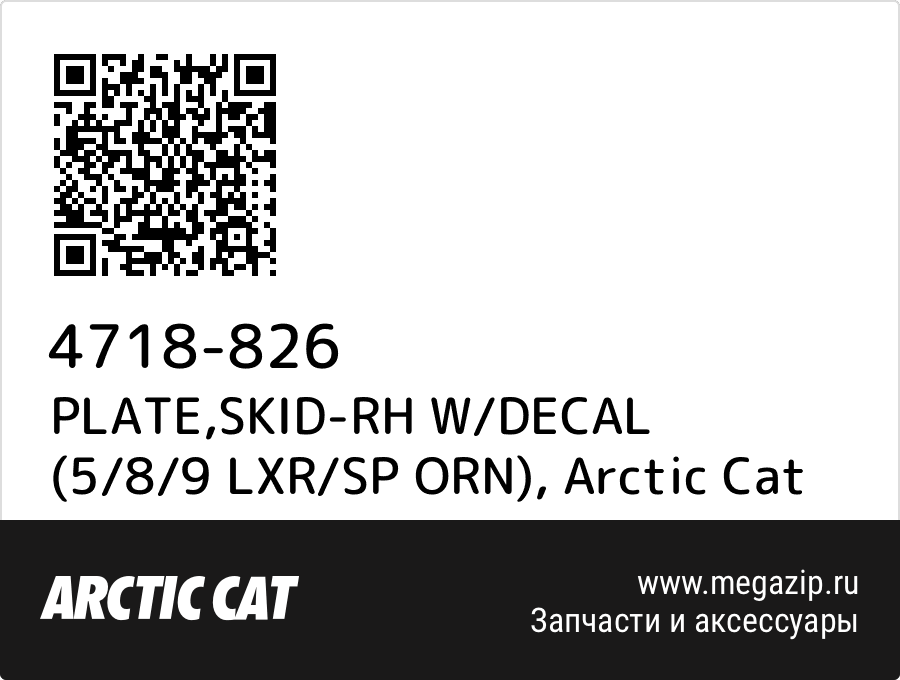 4718-826
PLATE,SKID-RH W/DECAL (5/8/9 LXR/SP ORN), Arctic Cat

ARCTIC CAT

www.megazip.ru
Запчасти и аксессуары